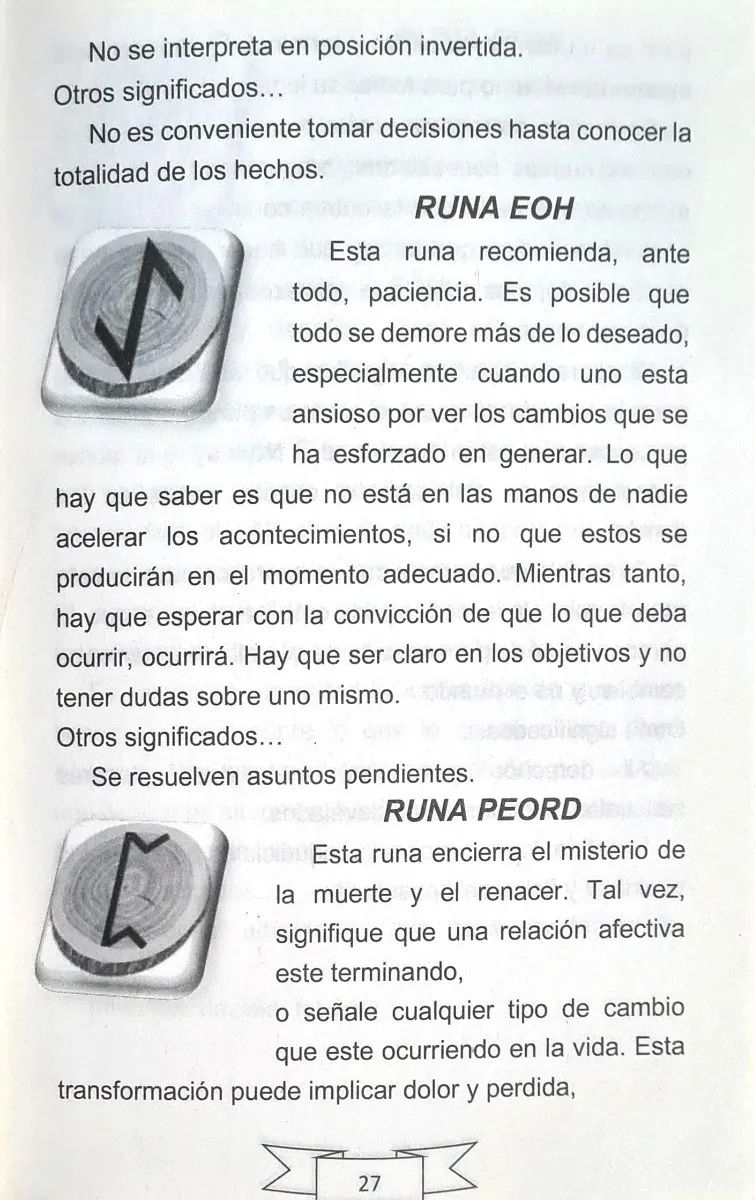 No se interpreta en posición invertida.
Otros significados…

No es conveniente tomar decisiones hasta conocer la totalidad de los hechos.

RUNA EOH

Esta runa recomienda, ante todo, paciencia. Es posible que todo se demore más de lo deseado, especialmente cuando uno esta ansioso por ver los cambios que se ha esforzado en generar. Lo que hay que saber es que no está en las manos de nadie acelerar los acontecimientos, si no que estos se producirán en el momento adecuado. Mientras tanto, hay que esperar con la convicción de que lo que deba ocurrir, ocurrirá. Hay que ser claro en los objetivos y no tener dudas sobre uno mismo.
Otros significados…

Se resuelven asuntos pendientes.

RUNA PEORD

Esta runa encierra el misterio de la muerte y el renacer. Tal vez, signifique que una relación afectiva este terminando,
o señale cualquier tipo de cambio que este ocurriendo en la vida. Esta transformación puede implicar dolor y perdida,

27